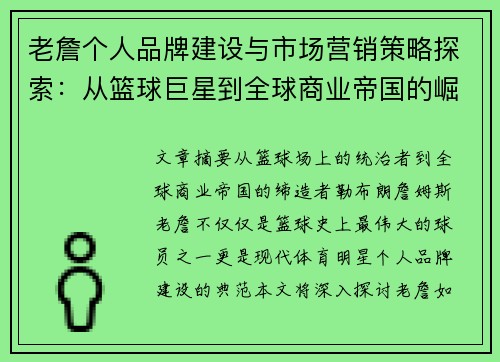 老詹个人品牌建设与市场营销策略探索：从篮球巨星到全球商业帝国的崛

文章摘要从篮球场上的统治者到全球商业帝国的缔造者勒布朗詹姆斯老詹不仅仅是篮球史上最伟大的球员之一更是现代体育明星个人品牌建设的典范本文将深入探讨老詹如